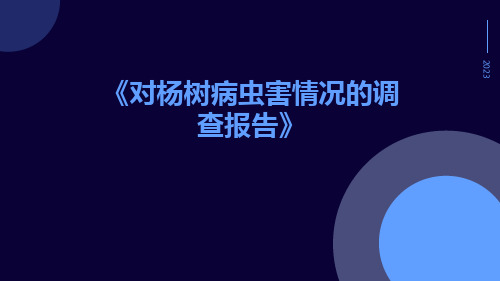 2023

《对杨树病虫害情况的调查报告》